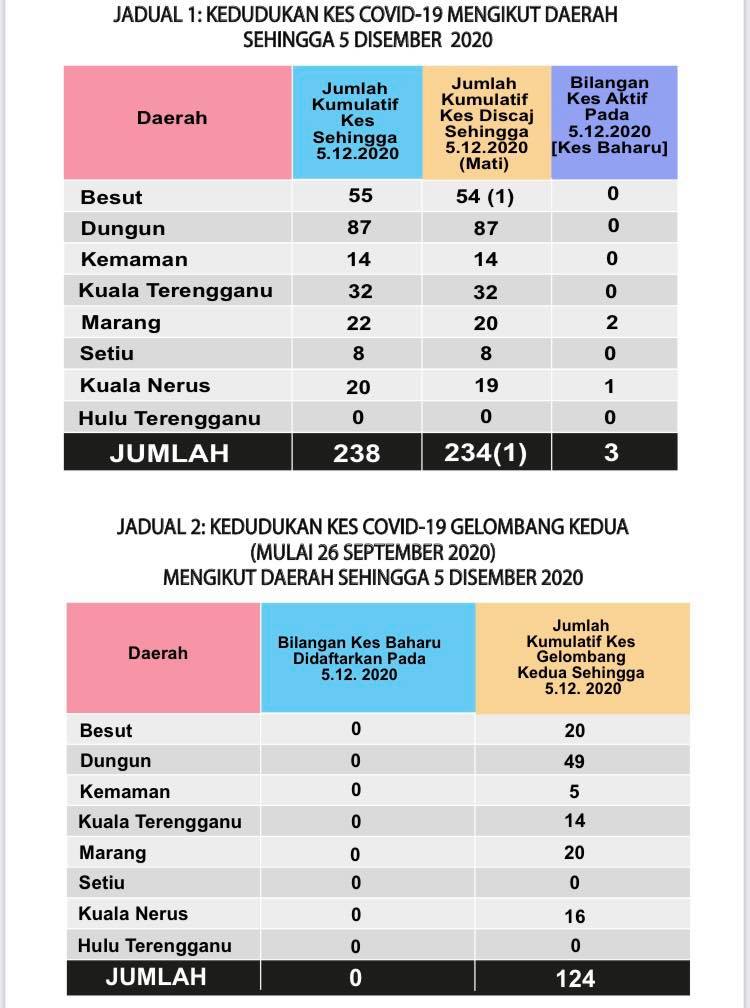 JADUAL 1: KEDUDUKAN KES COVID-19 MENGIKUT DAERAH SEHINGGA 5 DISEMBER 2020

| Daerah | Jumlah Kumulatif Kes Sehingga 5.12.2020 | Jumlah Kumulatif Kes Discaj Sehingga 5.12.2020 (Mati) | Bilangan Kes Aktif Pada 5.12.2020 [Kes Baharu] |
|---|---|---|---|
| Besut | 55 | 54 (1) | 0 |
| Dungun | 87 | 87 | 0 |
| Kemaman | 14 | 14 | 0 |
| Kuala Terengganu | 32 | 32 | 0 |
| Marang | 22 | 20 | 2 |
| Setiu | 8 | 8 | 0 |
| Kuala Nerus | 20 | 19 | 1 |
| Hulu Terengganu | 0 | 0 | 0 |
| JUMLAH | 238 | 234(1) | 3 |

JADUAL 2: KEDUDUKAN KES COVID-19 GELOMBANG KEDUA (MULAI 26 SEPTEMBER 2020) MENGIKUT DAERAH SEHINGGA 5 DISEMBER 2020

| Daerah | Bilangan Kes Baharu Didaftarkan Pada 5.12. 2020 | Jumlah Kumulatif Kes Gelombang Kedua Sehingga 5.12. 2020 |
|---|---|---|
| Besut | 0 | 20 |
| Dungun | 0 | 49 |
| Kemaman | 0 | 5 |
| Kuala Terengganu | 0 | 14 |
| Marang | 0 | 20 |
| Setiu | 0 | 0 |
| Kuala Nerus | 0 | 16 |
| Hulu Terengganu | 0 | 0 |
| JUMLAH | 0 | 124 |